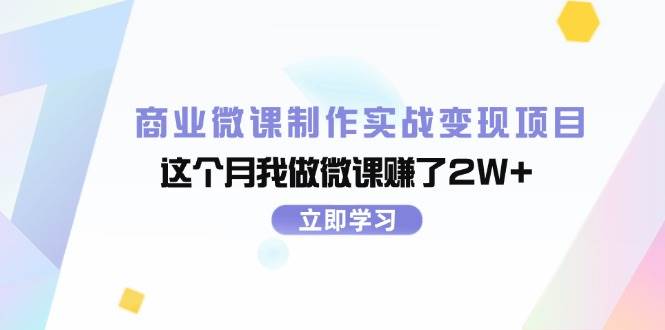 商业微课制作实战变现项目

这个月我做微课赚了2W+

立即学习